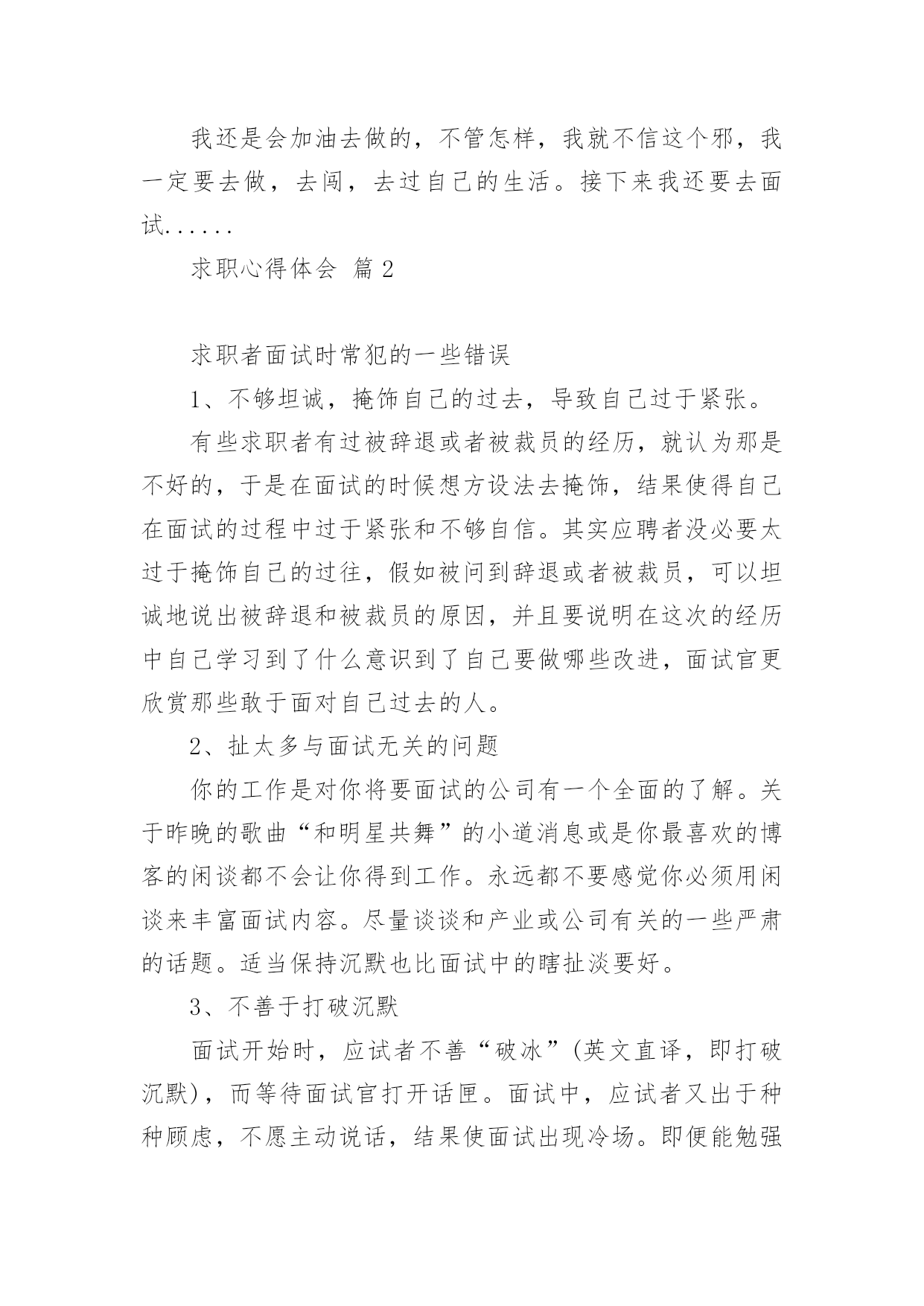 我还是会加油去做的，不管怎样，我就不信这个邪，我一定要去做，去闯，去过自己的生活。接下来我还要去面试......

求职心得体会 篇2

求职者面试时常犯的一些错误

1、不够坦诚，掩饰自己的过去，导致自己过于紧张。

有些求职者有过被辞退或者被裁员的经历，就认为那是不好的，于是在面试的时候想方设法去掩饰，结果使得自己在面试的过程中过于紧张和不够自信。其实应聘者没必要太过于掩饰自己的过往，假如被问到辞退或者被裁员，可以坦诚地说出被辞退和被裁员的原因，并且要说明在这次的经历中自己学习到了什么意识到了自己要做哪些改进，面试官更欣赏那些敢于面对自己过去的人。

2、扯太多与面试无关的问题

你的工作是对你将要面试的公司有一个全面的了解。关于昨晚的歌曲“和明星共舞”的小道消息或是你最喜欢的博客的闲谈都不会让你得到工作。永远都不要感觉你必须用闲谈来丰富面试内容。尽量谈谈和产业或公司有关的一些严肃的话题。适当保持沉默也比面试中的瞎扯淡要好。

3、不善于打破沉默

面试开始时，应试者不善“破冰”(英文直译，即打破沉默)，而等待面试官打开话匣。面试中，应试者又出于种种顾虑，不愿主动说话，结果使面试出现冷场。即便能勉强